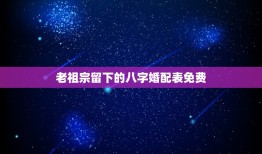 老祖宗留下的八字婚配表免费